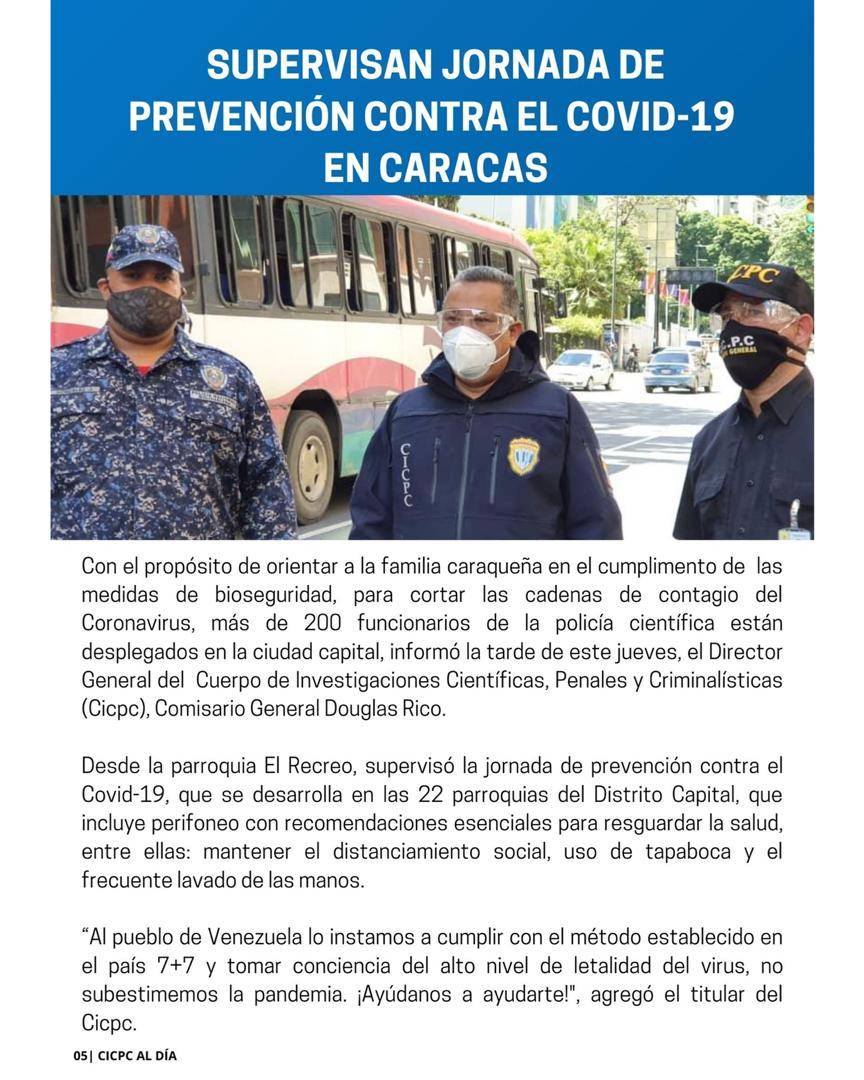 SUPERVISAN JORNADA DE PREVENCIÓN CONTRA EL COVID-19 EN CARACAS

CICPC

CPC

C.P.C
GENERAL

Con el propósito de orientar a la familia caraqueña en el cumplimento de las medidas de bioseguridad, para cortar las cadenas de contagio del Coronavirus, más de 200 funcionarios de la policía científica están desplegados en la ciudad capital, informó la tarde de este jueves, el Director General del Cuerpo de Investigaciones Científicas, Penales y Criminalísticas (Cicpc), Comisario General Douglas Rico.

Desde la parroquia El Recreo, supervisó la jornada de prevención contra el Covid-19, que se desarrolla en las 22 parroquias del Distrito Capital, que incluye perifoneo con recomendaciones esenciales para resguardar la salud, entre ellas: mantener el distanciamiento social, uso de tapaboca y el frecuente lavado de las manos.

“Al pueblo de Venezuela lo instamos a cumplir con el método establecido en el país 7+7 y tomar conciencia del alto nivel de letalidad del virus, no subestimemos la pandemia. ¡Ayúdanos a ayudarte!", agregó el titular del Cicpc.

05| CICPC AL DÍA